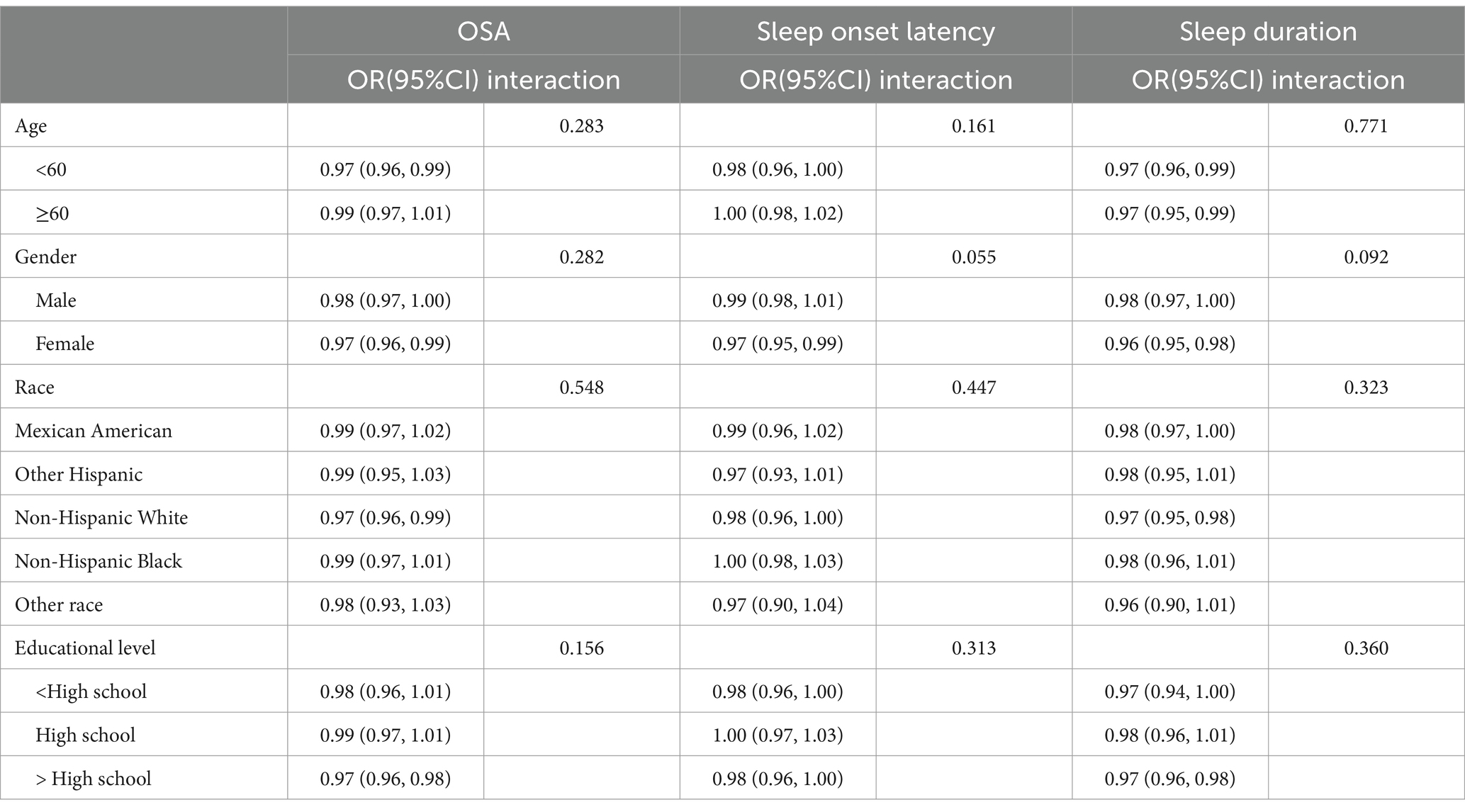 | | OSA | | Sleep onset latency | | Sleep duration | |
|---|---|---|---|---|---|---|
| | OR(95%CI) interaction | | OR(95%CI) interaction | | OR(95%CI) interaction | |
| Age | | 0.283 | | 0.161 | | 0.771 |
| <60 | 0.97 (0.96, 0.99) | | 0.98 (0.96, 1.00) | | 0.97 (0.96, 0.99) | |
| ≥60 | 0.99 (0.97, 1.01) | | 1.00 (0.98, 1.02) | | 0.97 (0.95, 0.99) | |
| Gender | | 0.282 | | 0.055 | | 0.092 |
| Male | 0.98 (0.97, 1.00) | | 0.99 (0.98, 1.01) | | 0.98 (0.97, 1.00) | |
| Female | 0.97 (0.96, 0.99) | | 0.97 (0.95, 0.99) | | 0.96 (0.95, 0.98) | |
| Race | | 0.548 | | 0.447 | | 0.323 |
| Mexican American | 0.99 (0.97, 1.02) | | 0.99 (0.96, 1.02) | | 0.98 (0.97, 1.00) | |
| Other Hispanic | 0.99 (0.95, 1.03) | | 0.97 (0.93, 1.01) | | 0.98 (0.95, 1.01) | |
| Non-Hispanic White | 0.97 (0.96, 0.99) | | 0.98 (0.96, 1.00) | | 0.97 (0.95, 0.98) | |
| Non-Hispanic Black | 0.99 (0.97, 1.01) | | 1.00 (0.98, 1.03) | | 0.98 (0.96, 1.01) | |
| Other race | 0.98 (0.93, 1.03) | | 0.97 (0.90, 1.04) | | 0.96 (0.90, 1.01) | |
| Educational level | | 0.156 | | 0.313 | | 0.360 |
| <High school | 0.98 (0.96, 1.01) | | 0.98 (0.96, 1.00) | | 0.97 (0.94, 1.00) | |
| High school | 0.99 (0.97, 1.01) | | 1.00 (0.97, 1.03) | | 0.98 (0.96, 1.01) | |
| > High school | 0.97 (0.96, 0.98) | | 0.98 (0.96, 1.00) | | 0.97 (0.96, 0.98) | |